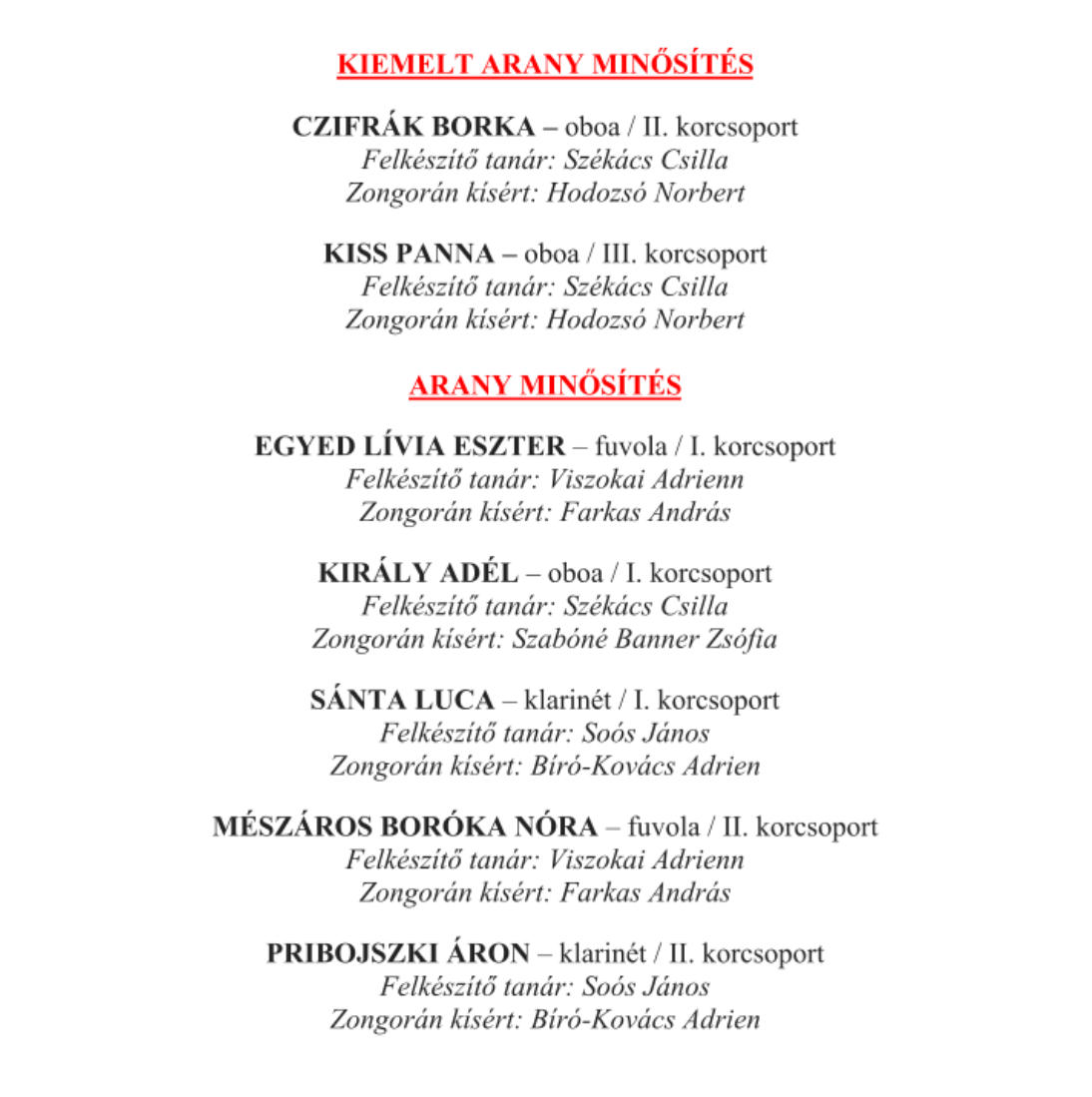 KIEMELT ARANY MINŐSÍTÉS

CZIFRÁK BORKA – oboa / II. korcsoport
Felkészítő tanár: Székács Csilla
Zongorán kísért: Hodozsó Norbert

KISS PANNA – oboa / III. korcsoport
Felkészítő tanár: Székács Csilla
Zongorán kísért: Hodozsó Norbert

ARANY MINŐSÍTÉS

EGYED LÍVIA ESZTER – fuvola / I. korcsoport
Felkészítő tanár: Viszokai Adrienn
Zongorán kísért: Farkas András

KIRÁLY ADÉL – oboa / I. korcsoport
Felkészítő tanár: Székács Csilla
Zongorán kísért: Szabóné Banner Zsófia

SÁNTA LUCA – klarinét / I. korcsoport
Felkészítő tanár: Soós János
Zongorán kísért: Bíró-Kovács Adrien

MÉSZÁROS BORÓKA NÓRA – fuvola / II. korcsoport
Felkészítő tanár: Viszokai Adrienn
Zongorán kísért: Farkas András

PRIBOJSZKI ÁRON – klarinét / II. korcsoport
Felkészítő tanár: Soós János
Zongorán kísért: Bíró-Kovács Adrien